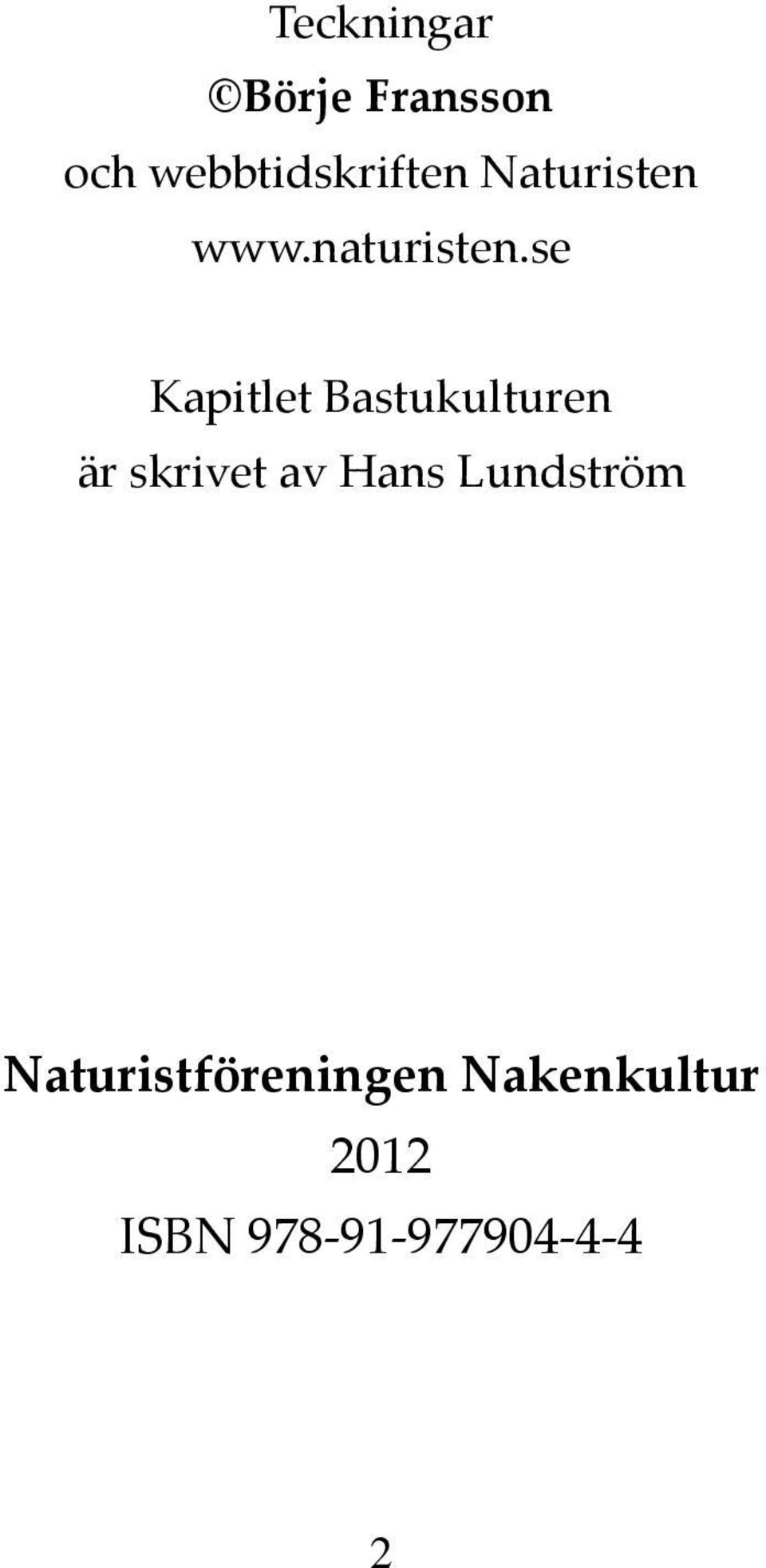 Teckningar

©Börje Fransson

och webbtidskriften Naturisten

www.naturisten.se

Kapitlet Bastukulturen

är skrivet av Hans Lundström

Naturistföreningen Nakenkultur

2012

ISBN 978-91-977904-4-4

2